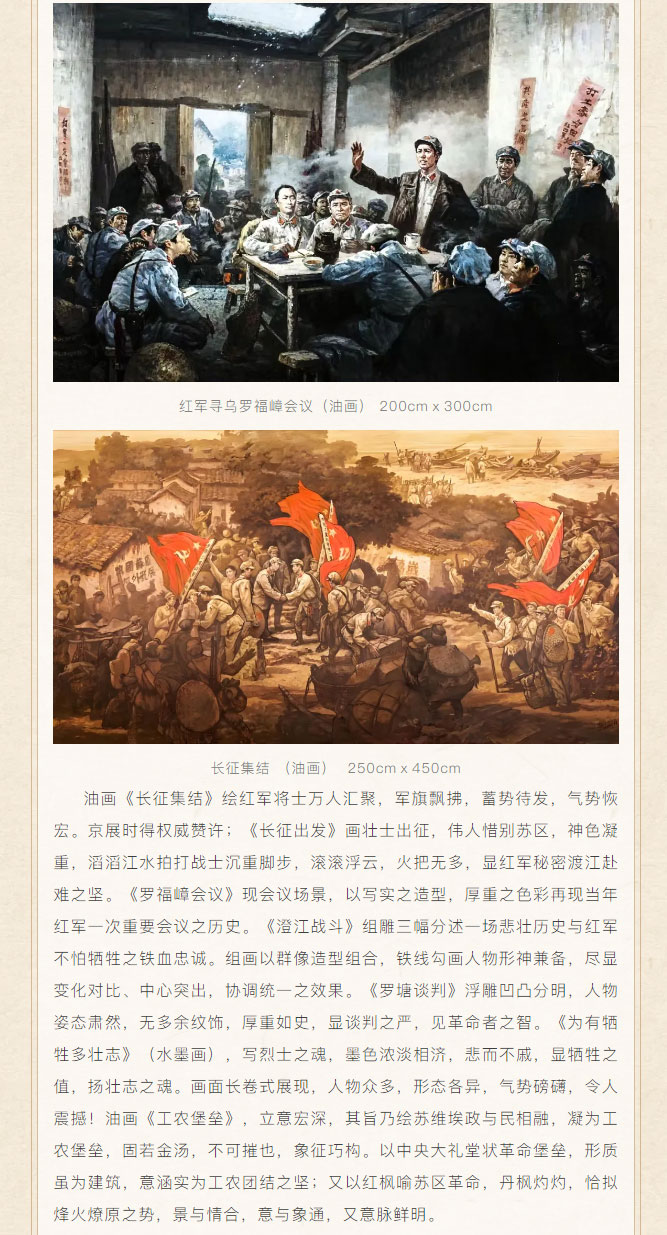 红军寻乌罗福嶂会议（油画） 200cm x 300cm

长征集结 （油画） 250cm x 450cm

油画《长征集结》绘红军将士万人汇聚，军旗飘拂，蓄势待发，气势恢宏。京展时得权威赞许；《长征出发》画壮士出征，伟人惜别苏区，神色凝重，滔滔江水拍打战士沉重脚步，滚滚浮云，火把无多，显红军秘密渡江赴难之坚。《罗福嶂会议》现会议场景，以写实之造型，厚重之色彩再现当年红军一次重要会议之历史。《澄江战斗》组雕三幅分述一场悲壮历史与红军不怕牺牲之铁血忠诚。组画以群像造型组合，铁线勾画人物形神兼备，尽显变化对比、中心突出，协调统一之效果。《罗塘谈判》浮雕凹凸分明，人物姿态肃然，无多余纹饰，厚重如史，显谈判之严，见革命者之智。《为有牺牲多壮志》（水墨画），写烈士之魂，墨色浓淡相济，悲而不戚，显牺牲之值，扬壮志之魂。画面长卷式展现，人物众多，形态各异，气势磅礴，令人震撼！油画《工农堡垒》，立意宏深，其旨乃绘苏维埃政与民相融，凝为工农堡垒，固若金汤，不可摧也，象征巧构。以中央大礼堂状革命堡垒，形质虽为建筑，意涵实为工农团结之坚；又以红枫喻苏区革命，丹枫灼灼，恰拟烽火燎原之势，景与情合，意与象通，又意脉鲜明。